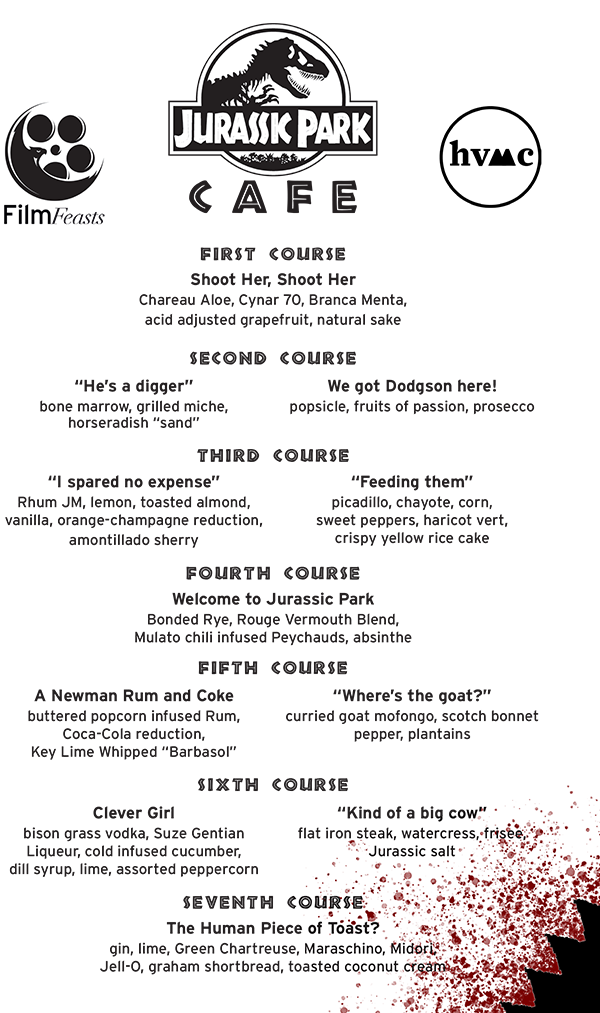 FilmFeasts

JURASSIC PARK

CAFE

hvmc

FIRST COURSE

Shoot Her, Shoot Her
Chareau Aloe, Cynar 70, Branca Menta, acid adjusted grapefruit, natural sake

SECOND COURSE

"He's a digger"
bone marrow, grilled miche, horseradish "sand"

We got Dodgson here!
popsicle, fruits of passion, prosecco

THIRD COURSE

"I spared no expense"
Rhum JM, lemon, toasted almond, vanilla, orange-champagne reduction, amontillado sherry

"Feeding them"
picadillo, chayote, corn, sweet peppers, haricot vert, crispy yellow rice cake

FOURTH COURSE

Welcome to Jurassic Park
Bonded Rye, Rouge Vermouth Blend, Mulato chili infused Peychauds, absinthe

FIFTH COURSE

A Newman Rum and Coke
buttered popcorn infused Rum, Coca-Cola reduction, Key Lime Whipped "Barbasol"

"Where's the goat?"
curried goat mofongo, scotch bonnet pepper, plantains

SIXTH COURSE

Clever Girl
bison grass vodka, Suze Gentian Liqueur, cold infused cucumber, dill syrup, lime, assorted peppercorn

"Kind of a big cow"
flat iron steak, watercress, frisee, Jurassic salt

SEVENTH COURSE

The Human Piece of Toast?
gin, lime, Green Chartreuse, Maraschino, Midori, Jell-O, graham shortbread, toasted coconut cream